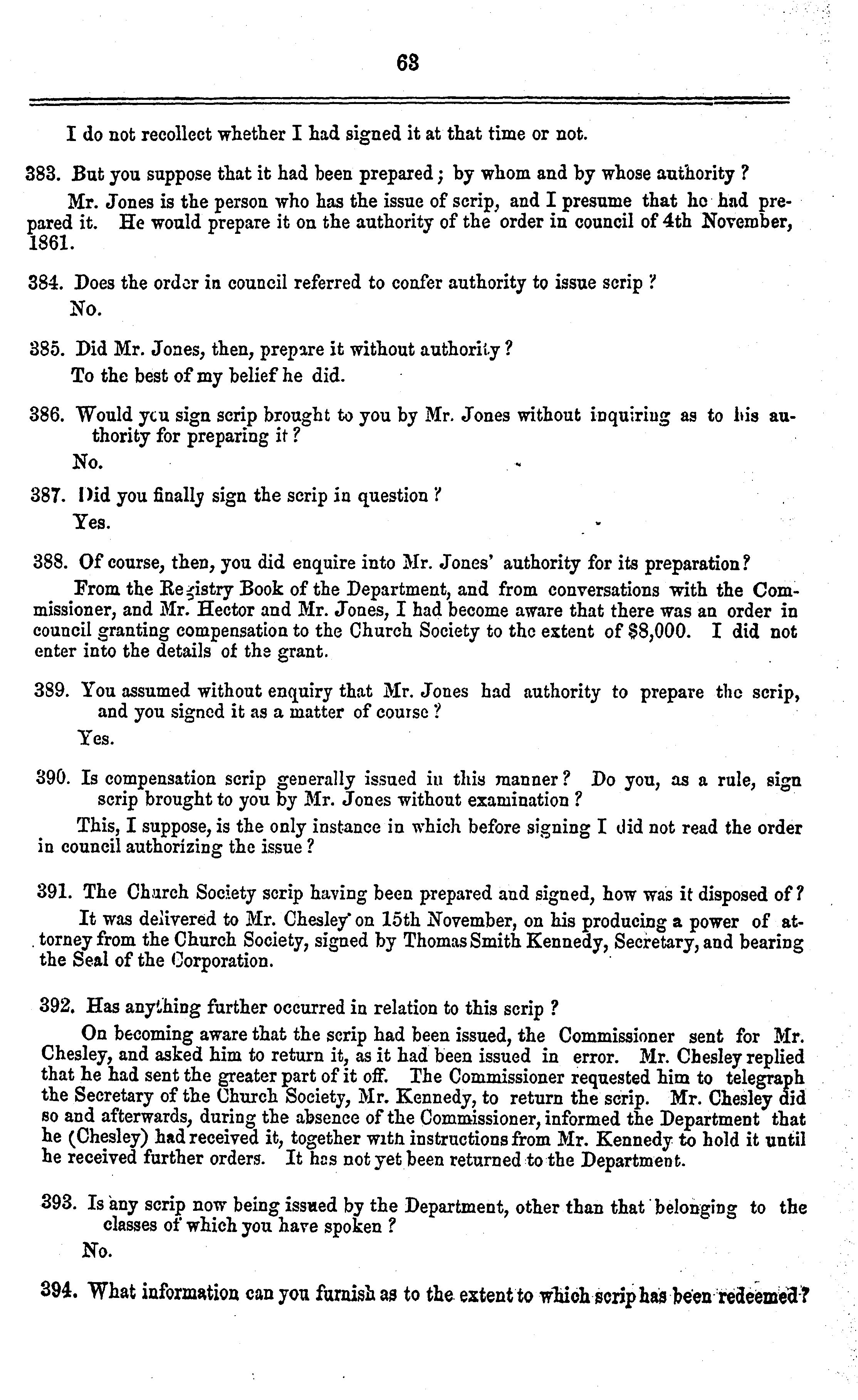 63

I do not recollect whether I had signed it at that time or not.

383. But you suppose that it had been prepared; by whom and by whose authority?

Mr. Jones is the person who has the issue of scrip, and I presume that he had prepared it. He would prepare it on the authority of the order in council of 4th November, 1861.

384. Does the order in council referred to confer authority to issue scrip?

No.

385. Did Mr. Jones, then, prepare it without authority?

To the best of my belief he did.

386. Would you sign scrip brought to you by Mr. Jones without inquiring as to his authority for preparing it?

No.

387. Did you finally sign the scrip in question?

Yes.

388. Of course, then, you did enquire into Mr. Jones' authority for its preparation?

From the Registry Book of the Department, and from conversations with the Commissioner, and Mr. Hector and Mr. Jones, I had become aware that there was an order in council granting compensation to the Church Society to the extent of $8,000. I did not enter into the details of the grant.

389. You assumed without enquiry that Mr. Jones had authority to prepare the scrip, and you signed it as a matter of course?

Yes.

390. Is compensation scrip generally issued in this manner? Do you, as a rule, sign scrip brought to you by Mr. Jones without examination?

This, I suppose, is the only instance in which before signing I did not read the order in council authorizing the issue?

391. The Church Society scrip having been prepared and signed, how was it disposed of?

It was delivered to Mr. Chesley on 15th November, on his producing a power of attorney from the Church Society, signed by Thomas Smith Kennedy, Secretary, and bearing the Seal of the Corporation.

392. Has anything further occurred in relation to this scrip?

On becoming aware that the scrip had been issued, the Commissioner sent for Mr. Chesley, and asked him to return it, as it had been issued in error. Mr. Chesley replied that he had sent the greater part of it off. The Commissioner requested him to telegraph the Secretary of the Church Society, Mr. Kennedy, to return the scrip. Mr. Chesley did so and afterwards, during the absence of the Commissioner, informed the Department that he (Chesley) had received it, together with instructions from Mr. Kennedy to hold it until he received further orders. It has not yet been returned to the Department.

393. Is any scrip now being issued by the Department, other than that belonging to the classes of which you have spoken?

No.

394. What information can you furnish as to the extent to which scrip has been redeemed?